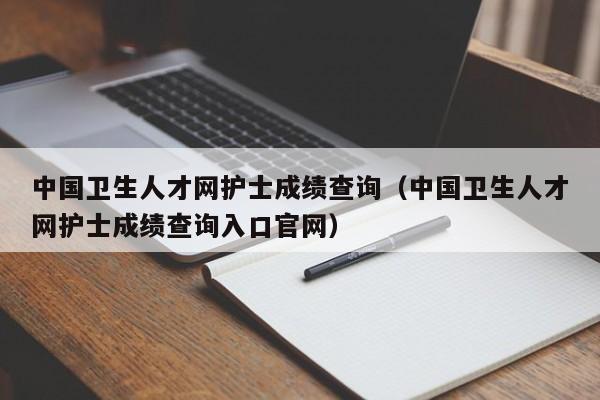 中国卫生人才网护士成绩查询（中国卫生人才网护士成绩查询入口官网）